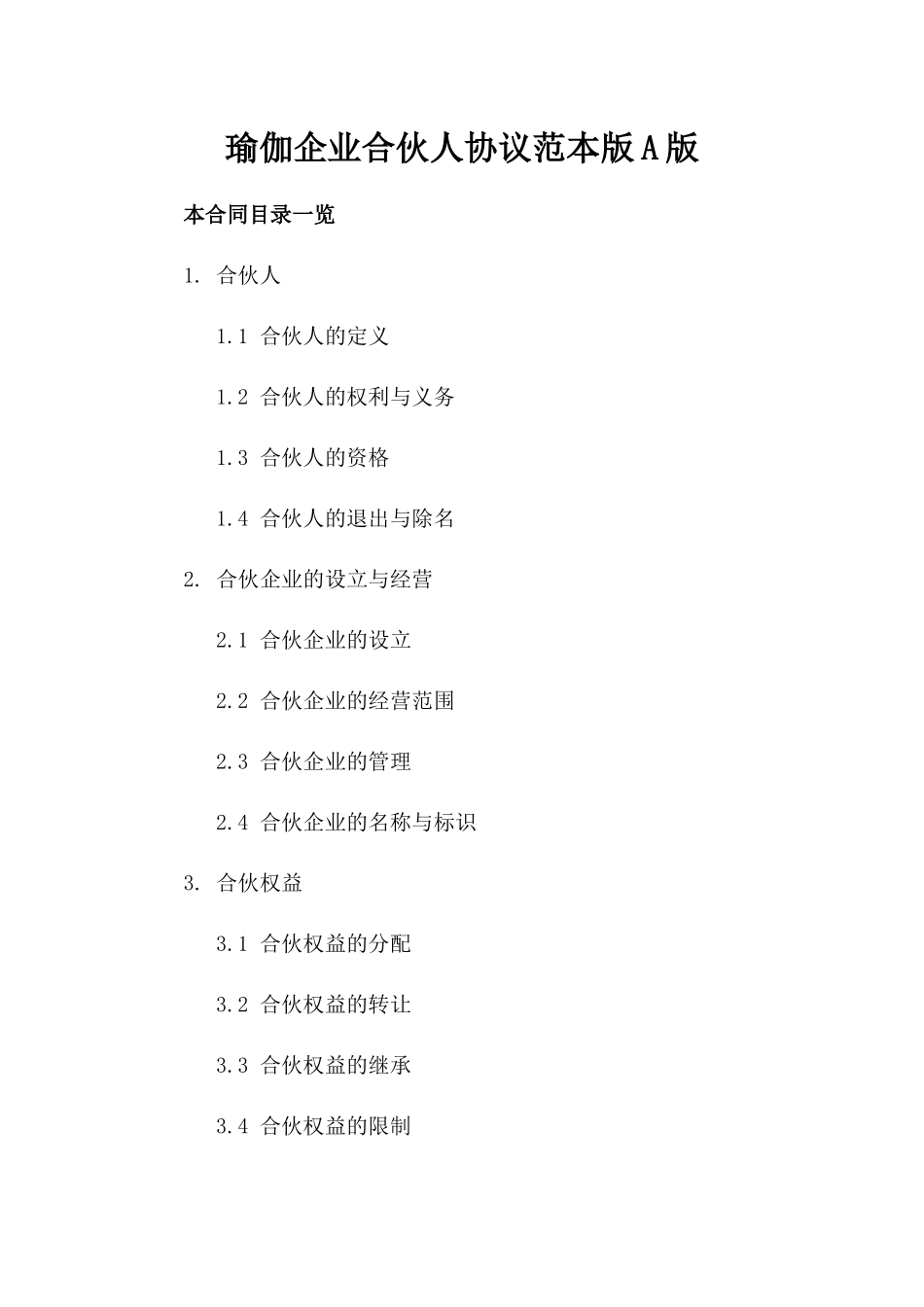 瑜伽企业合伙人协议范本版A版

本合同目录一览

1. 合伙人

1.1 合伙人的定义

1.2 合伙人的权利与义务

1.3 合伙人的资格

1.4 合伙人的退出与除名

2. 合伙企业的设立与经营

2.1 合伙企业的设立

2.2 合伙企业的经营范围

2.3 合伙企业的管理

2.4 合伙企业的名称与标识

3. 合伙权益

3.1 合伙权益的分配

3.2 合伙权益的转让

3.3 合伙权益的继承

3.4 合伙权益的限制